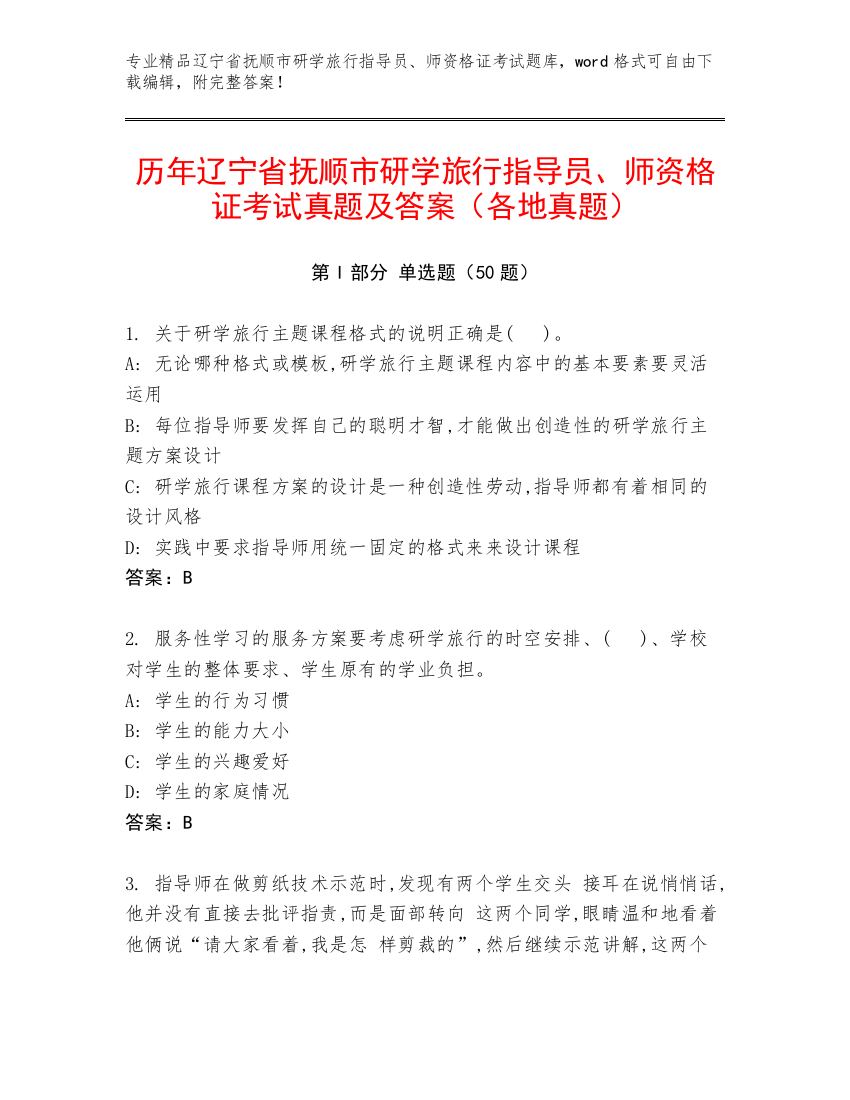 专业精品辽宁省抚顺市研学旅行指导员、师资格证考试题库，word 格式可自由下载编辑，附完整答案！

历年辽宁省抚顺市研学旅行指导员、师资格证考试真题及答案（各地真题）

第 I 部分 单选题（50 题）

1. 关于研学旅行主题课程格式的说明正确是(    )。
A: 无论哪种格式或模板,研学旅行主题课程内容中的基本要素要灵活运用
B: 每位指导师要发挥自己的聪明才智,才能做出创造性的研学旅行主题方案设计
C: 研学旅行课程方案的设计是一种创造性劳动,指导师都有着相同的设计风格
D: 实践中要求指导师用统一固定的格式来来设计课程
答案：B

2. 服务性学习的服务方案要考虑研学旅行的时空安排、(    )、学校对学生的整体要求、学生原有的学业负担。
A: 学生的行为习惯
B: 学生的能力大小
C: 学生的兴趣爱好
D: 学生的家庭情况
答案：B

3. 指导师在做剪纸技术示范时,发现有两个学生交头 接耳在说悄悄话,他并没有直接去批评指责,而是面部转向 这两个同学,眼睛温和地看着他俩说“请大家看着,我是怎 样剪裁的”,然后继续示范讲解,这两个